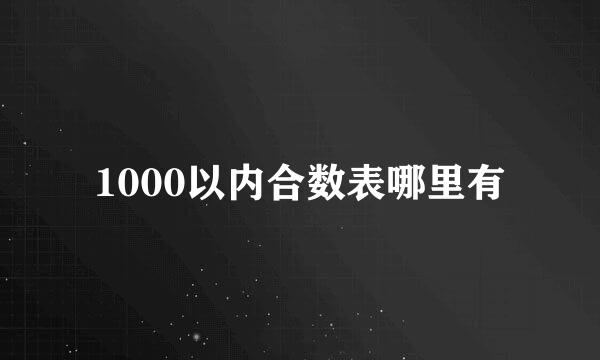 1000以内合数表哪里有